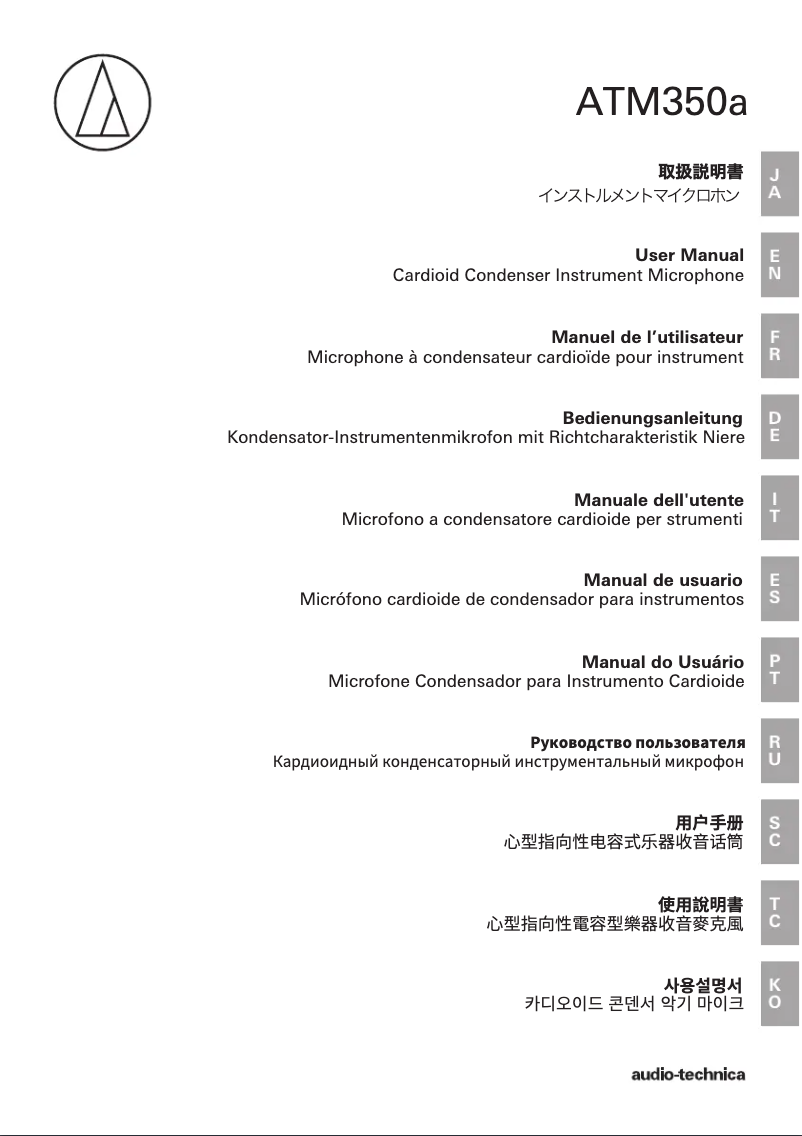 ATM350a

取扱説明書
インストルメントマイクロホン

JA

User Manual
Cardioid Condenser Instrument Microphone

EN

Manuel de l'utilisateur
Microphone à condensateur cardioïde pour instrument

FR

Bedienungsanleitung
Kondensator-Instrumentenmikrofon mit Richtcharakteristik Niere

DE

Manuale dell'utente
Microfono a condensatore cardioide per strumenti

IT

Manual de usuario
Micrófono cardioide de condensador para instrumentos

ES

Manual do Usuário
Microfone Condensador para Instrumento Cardioide

PT

Руководство пользователя
Кардиоидный конденсаторный инструментальный микрофон

RU

用户手册
心型指向性电容式乐器收音话筒

SC

使用說明書
心型指向性電容型樂器收音麥克風

TC

사용설명서
카디오이드 콘덴서 악기 마이크

KO

audio-technica